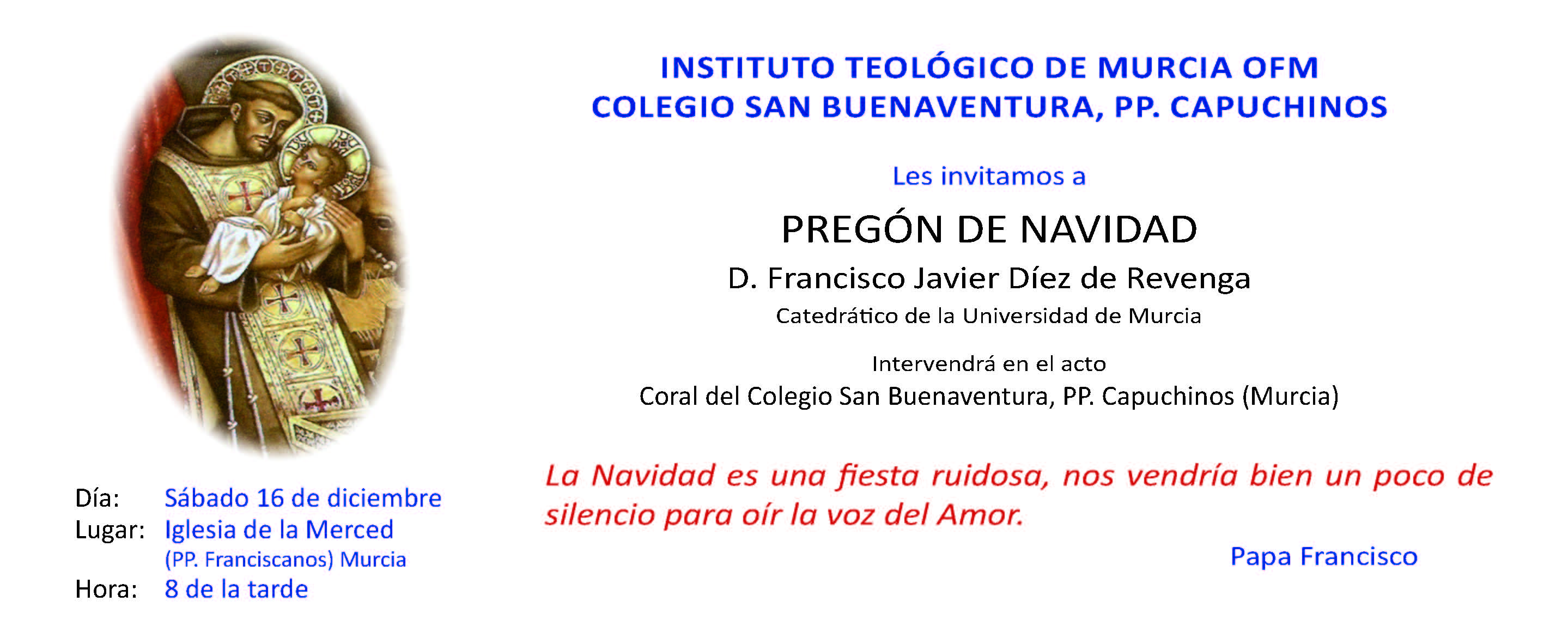 INSTITUTO TEOLÓGICO DE MURCIA OFM
COLEGIO SAN BUENAVENTURA, PP. CAPUCHINOS

Les invitamos a

PREGÓN DE NAVIDAD

D. Francisco Javier Díez de Revenga

Catedrático de la Universidad de Murcia

Intervendrá en el acto

Coral del Colegio San Buenaventura, PP. Capuchinos (Murcia)

La Navidad es una fiesta ruidosa, nos vendría bien un poco de silencio para oír la voz del Amor.

Papa Francisco

Día: Sábado 16 de diciembre
Lugar: Iglesia de la Merced
(PP. Franciscanos) Murcia
Hora: 8 de la tarde